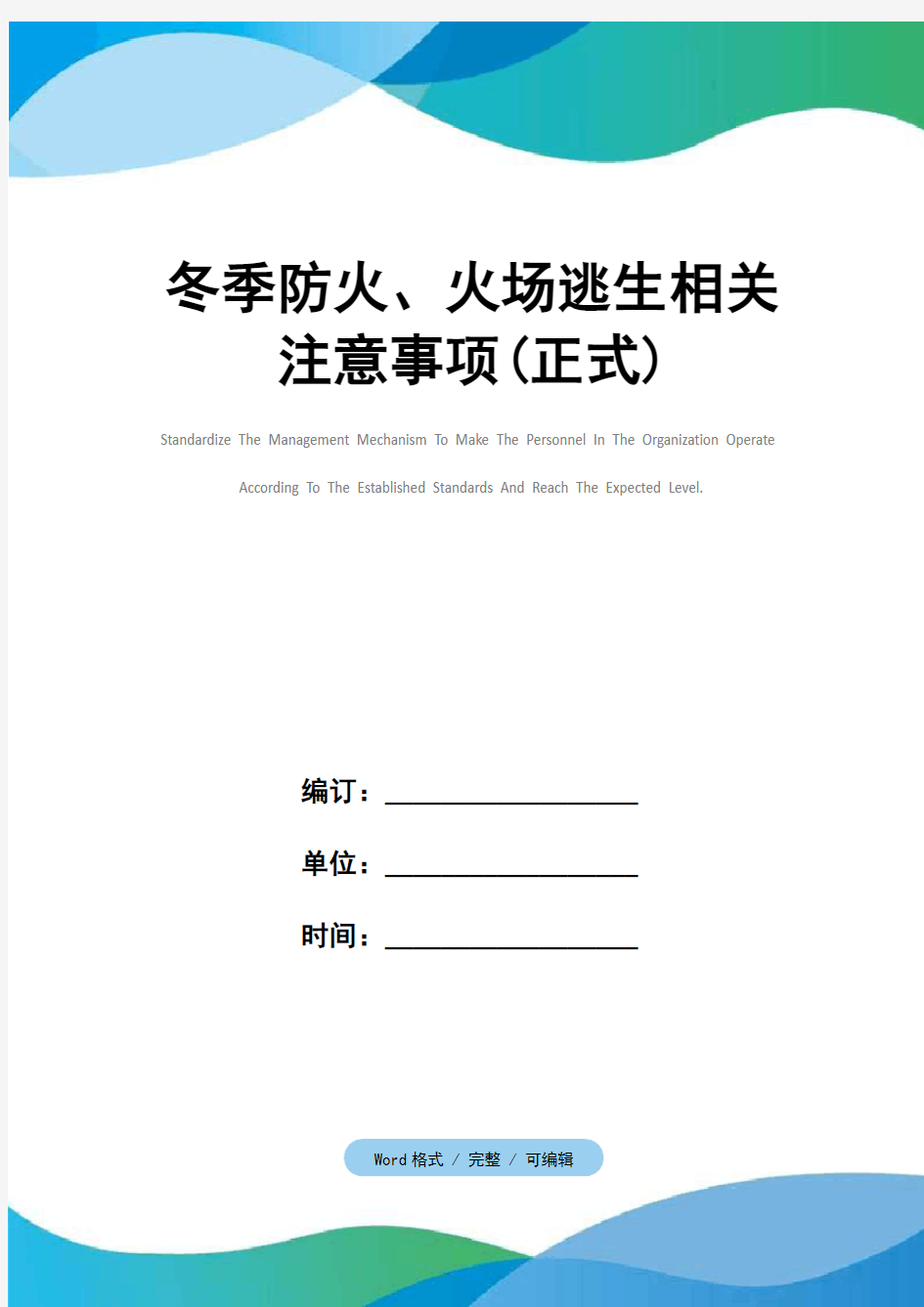 冬季防火、火场逃生相关注意事项(正式)

Standardize The Management Mechanism To Make The Personnel In The Organization Operate According To The Established Standards And Reach The Expected Level.

编订：__________________

单位：__________________

时间：__________________

Word 格式 / 完整 / 可编辑